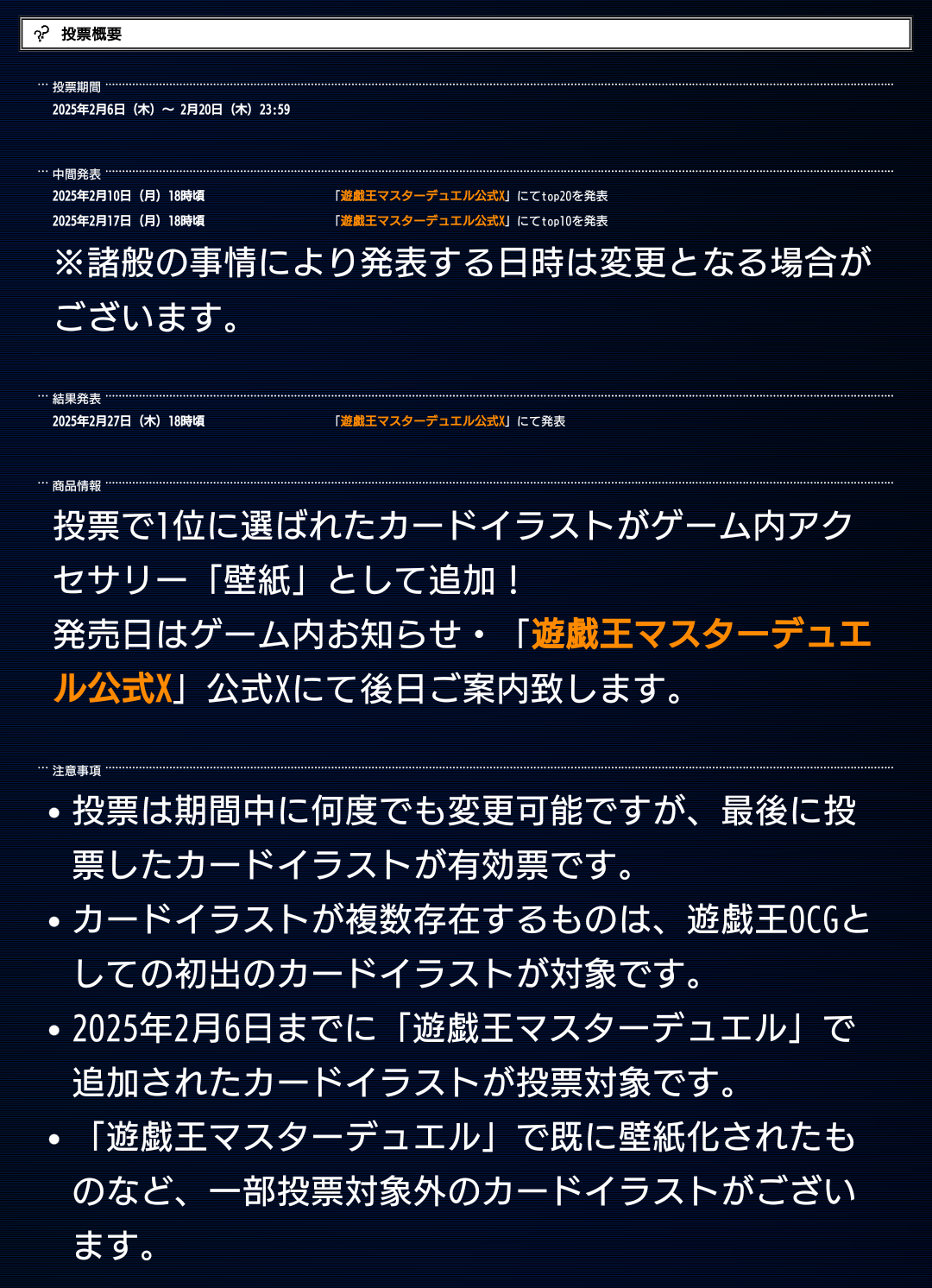 投票概要

投票期間
2025年2月6日（木）～ 2月20日（木）23:59

中間発表
2025年2月10日（月）18時頃　「遊戯王マスターデュエル公式X」にてtop20を発表
2025年2月17日（月）18時頃　「遊戯王マスターデュエル公式X」にてtop10を発表
※諸般の事情により発表する日時は変更となる場合がございます。

結果発表
2025年2月27日（木）18時頃　「遊戯王マスターデュエル公式X」にて発表

商品情報
投票で1位に選ばれたカードイラストがゲーム内アクセサリー「壁紙」として追加！
発売日はゲーム内お知らせ・「遊戯王マスターデュエル公式X」公式Xにて後日ご案内致します。

注意事項
• 投票は期間中に何度でも変更可能ですが、最後に投票したカードイラストが有効票です。
• カードイラストが複数存在するものは、遊戯王OCGとしての初出のカードイラストが対象です。
• 2025年2月6日までに「遊戯王マスターデュエル」で追加されたカードイラストが投票対象です。
• 「遊戯王マスターデュエル」で既に壁紙化されたものなど、一部投票対象外のカードイラストがございます。